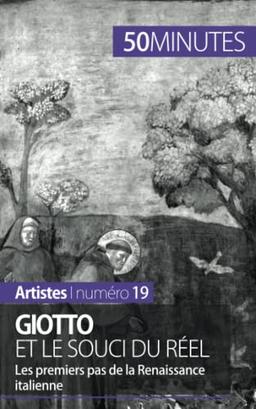 50MINUTES

Artistes | numéro 19

GIOTTO
ET LE SOUCI DU RÉEL

Les premiers pas de la Renaissance italienne